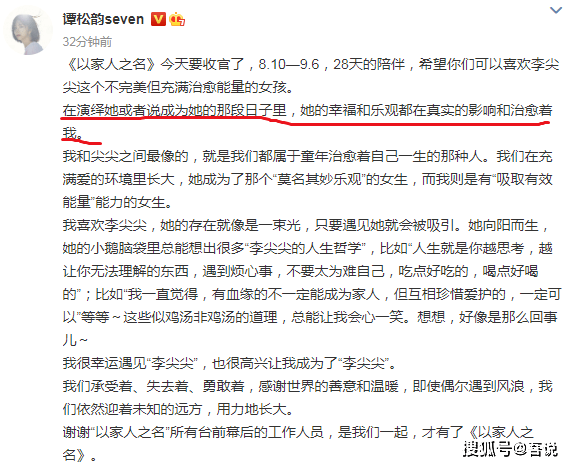 谭松韵seven

32分钟前

《以家人之名》今天要收官了，8.10—9.6，28天的陪伴，希望你们可以喜欢李尖尖这个不完美但充满治愈能量的女孩。

在演绎她或者说成为她的那段日子里，她的幸福和乐观都在真实的影响和治愈着我。

我和尖尖之间最像的，就是我们都属于童年治愈着自己一生的那种人。我们在充满爱的环境里长大，她成为了那个“莫名其妙乐观”的女生，而我则是有“吸取有效能量”能力的女生。

我喜欢李尖尖，她的存在就像是一束光，只要遇见她就会被吸引。她向阳而生，她的小鹅脑袋里总能想出很多“李尖尖的人生哲学”，比如“人生就是你越思考，越让你无法理解的东西，遇到烦心事，不要太为难自己，吃点好吃的，喝点好喝的”；比如“我一直觉得，有血缘的不一定能成为家人，但互相珍惜爱护的，一定可以”等等～这些似鸡汤非鸡汤的道理，总能让我会心一笑。想想，好像是那么回事儿～

我很幸运遇见“李尖尖”，也很高兴让我成为了“李尖尖”。

我们承受着、失去着、勇敢着，感谢世界的善意和温暖，即使偶尔遇到风浪，我们依然迎着未知的远方，用力地长大。

谢谢“以家人之名”所有台前幕后的工作人员，是我们一起，才有了《以家人之名》。

搜狐号@吾说